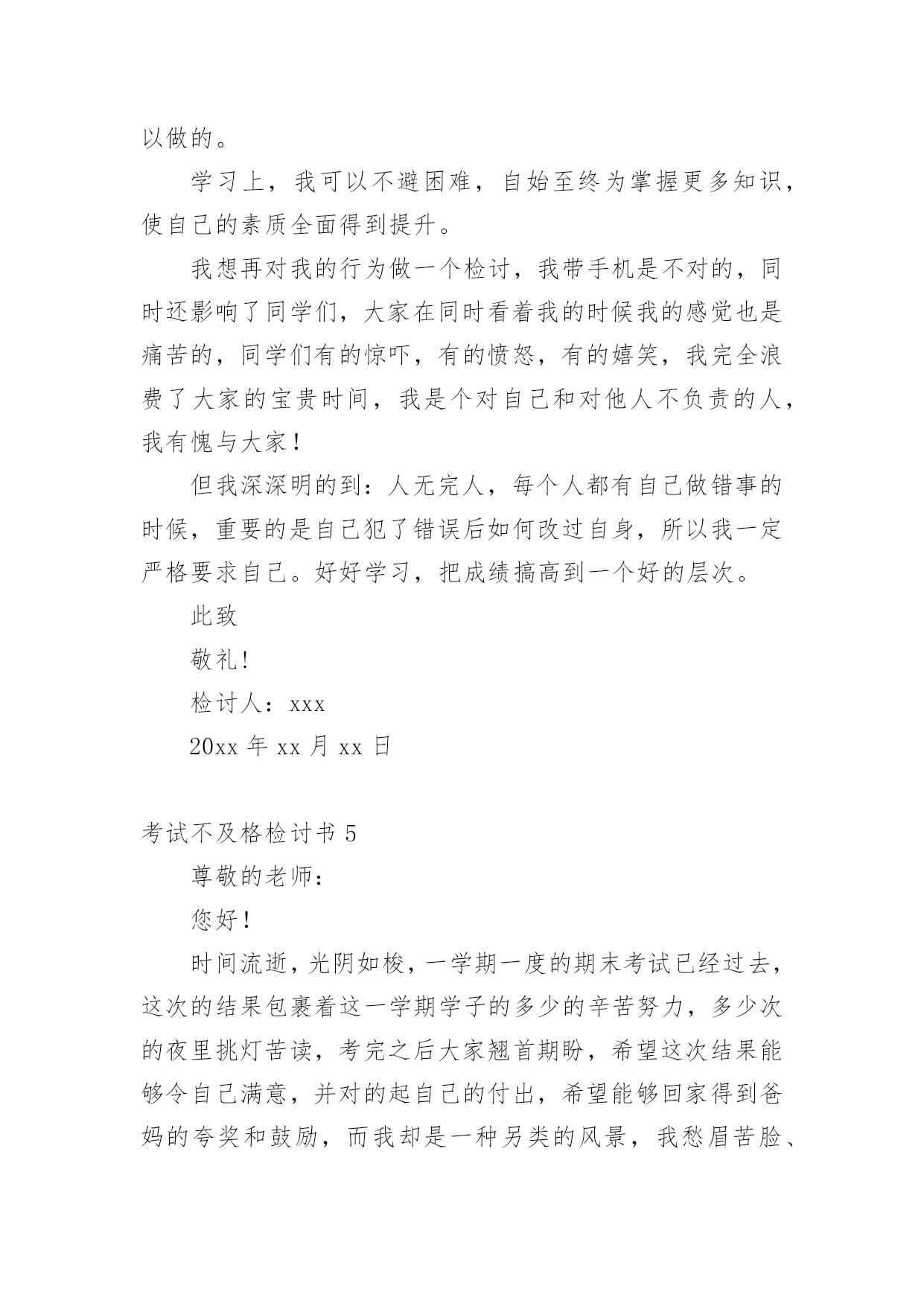 以做的。

学习上，我可以不避困难，自始至终为掌握更多知识，使自己的素质全面得到提升。

我想再对我的行为做一个检讨，我带手机是不对的，同时还影响了同学们，大家在同时看着我的时候我的感觉也是痛苦的，同学们有的惊吓，有的愤怒，有的嬉笑，我完全浪费了大家的宝贵时间，我是个对自己和对他人不负责的人，我有愧与大家！

但我深深明的到：人无完人，每个人都有自己做错事的时候，重要的是自己犯了错误后如何改过自身，所以我一定严格要求自己。好好学习，把成绩搞高到一个好的层次。

此致

敬礼!

检讨人：xxx

20xx 年 xx 月 xx 日

考试不及格检讨书 5

尊敬的老师：

您好！

时间流逝，光阴如梭，一学期一度的期末考试已经过去，这次的结果包裹着这一学期学子的多少的辛苦努力，多少次的夜里挑灯苦读，考完之后大家翘首期盼，希望这次结果能够令自己满意，并对的起自己的付出，希望能够回家得到爸妈的夸奖和鼓励，而我却是一种另类的风景，我愁眉苦脸、